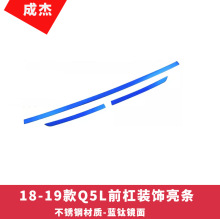 成杰

18-19款Q5L前杠装饰亮条

不锈钢材质-蓝钛镜面